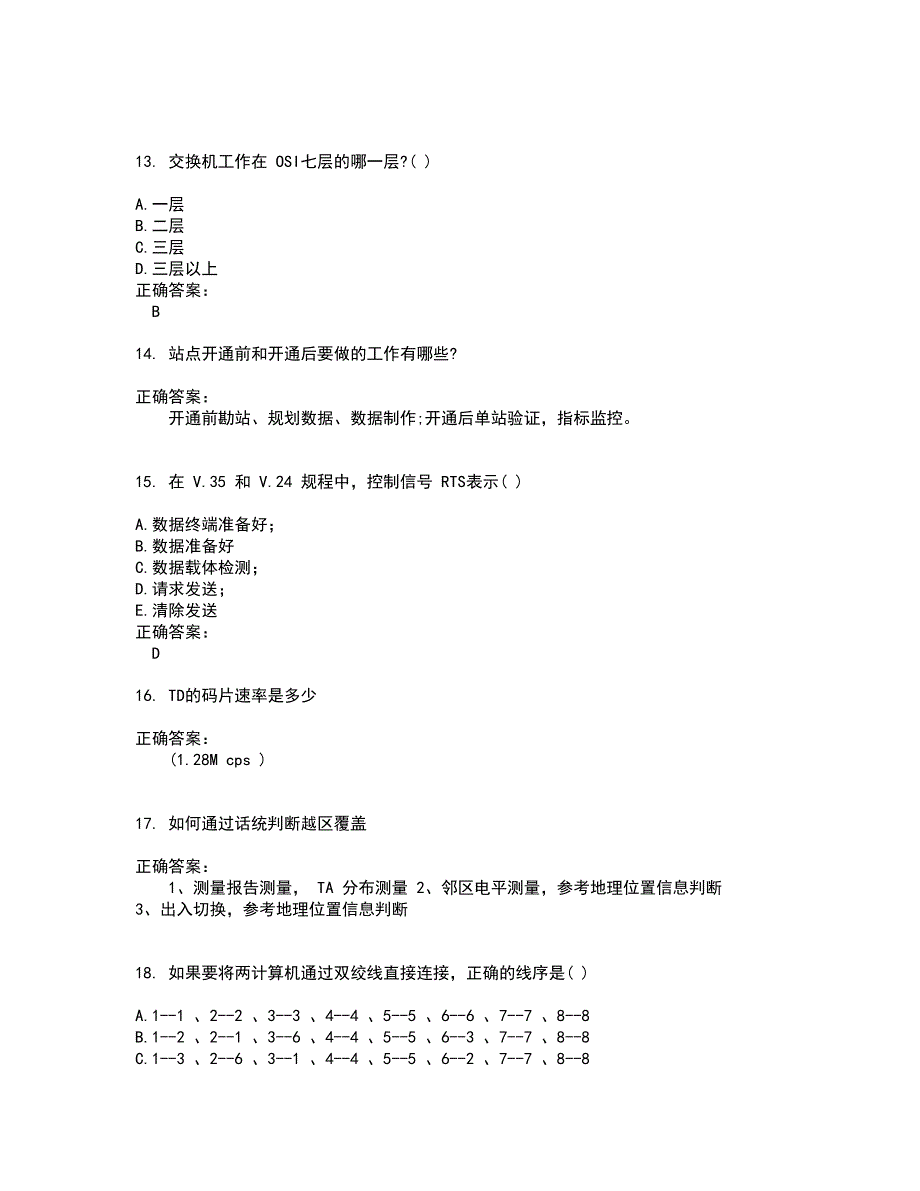 13. 交换机工作在 OSI七层的哪一层?( )

A.一层
B.二层
C.三层
D.三层以上
正确答案：
B

14. 站点开通前和开通后要做的工作有哪些?

正确答案：
开通前勘站、规划数据、数据制作;开通后单站验证，指标监控。

15. 在 V.35 和 V.24 规程中，控制信号 RTS表示( )

A.数据终端准备好;
B.数据准备好
C.数据载体检测;
D.请求发送;
E.清除发送
正确答案：
D

16. TD的码片速率是多少

正确答案：
（1.28M cps ）

17. 如何通过话统判断越区覆盖

正确答案：
1、测量报告测量， TA 分布测量 2、邻区电平测量，参考地理位置信息判断 3、出入切换，参考地理位置信息判断

18. 如果要将两计算机通过双绞线直接连接，正确的线序是( )

A.1--1 、2--2 、3--3 、4--4 、5--5 、6--6 、7--7 、8--8
B.1--2 、2--1 、3--6 、4--4 、5--5 、6--3 、7--7 、8--8
C.1--3 、2--6 、3--1 、4--4 、5--5 、6--2 、7--7 、8--8